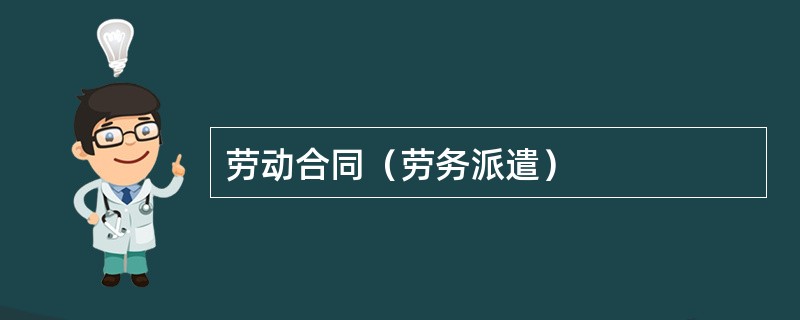 劳动合同（劳务派遣）